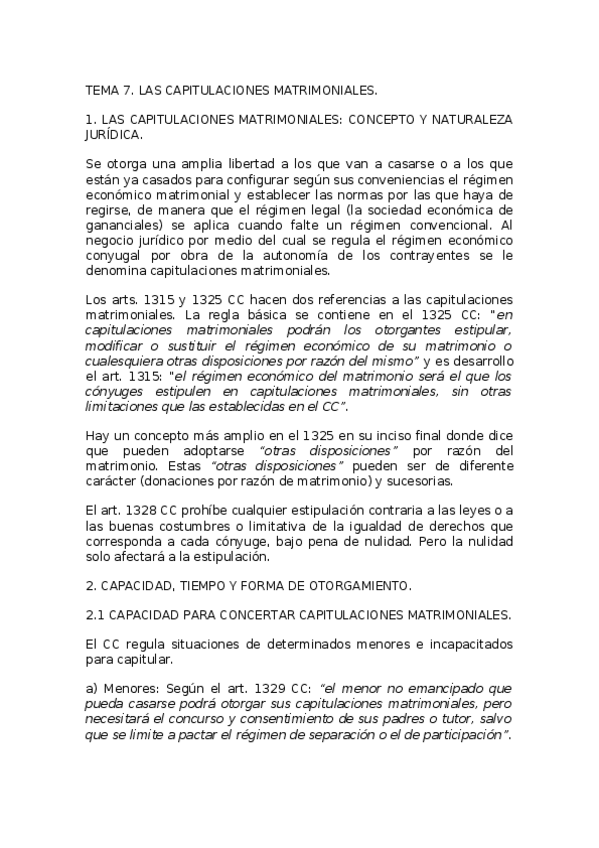 TEMA 7. LAS CAPITULACIONES MATRIMONIALES.

1. LAS CAPITULACIONES MATRIMONIALES: CONCEPTO Y NATURALEZA JURÍDICA.

Se otorga una amplia libertad a los que van a casarse o a los que están ya casados para configurar según sus conveniencias el régimen económico matrimonial y establecer las normas por las que haya de regirse, de manera que el régimen legal (la sociedad económica de gananciales) se aplica cuando falte un régimen convencional. Al negocio jurídico por medio del cual se regula el régimen económico conyugal por obra de la autonomía de los contrayentes se le denomina capitulaciones matrimoniales.

Los arts. 1315 y 1325 CC hacen dos referencias a las capitulaciones matrimoniales. La regla básica se contiene en el 1325 CC: "en capitulaciones matrimoniales podrán los otorgantes estipular, modificar o sustituir el régimen económico de su matrimonio o cualesquiera otras disposiciones por razón del mismo" y es desarrollo el art. 1315: "el régimen económico del matrimonio será el que los cónyuges estipulen en capitulaciones matrimoniales, sin otras limitaciones que las establecidas en el CC".

Hay un concepto más amplio en el 1325 en su inciso final donde dice que pueden adoptarse "otras disposiciones" por razón del matrimonio. Estas "otras disposiciones" pueden ser de diferente carácter (donaciones por razón de matrimonio) y sucesorias.

El art. 1328 CC prohíbe cualquier estipulación contraria a las leyes o a las buenas costumbres o limitativa de la igualdad de derechos que corresponda a cada cónyuge, bajo pena de nulidad. Pero la nulidad solo afectará a la estipulación.

2. CAPACIDAD, TIEMPO Y FORMA DE OTORGAMIENTO.

2.1 CAPACIDAD PARA CONCERTAR CAPITULACIONES MATRIMONIALES.

El CC regula situaciones de determinados menores e incapacitados para capitular.

a) Menores: Según el art. 1329 CC: "el menor no emancipado que pueda casarse podrá otorgar sus capitulaciones matrimoniales, pero necesitará el concurso y consentimiento de sus padres o tutor, salvo que se limite a pactar el régimen de separación o el de participación".